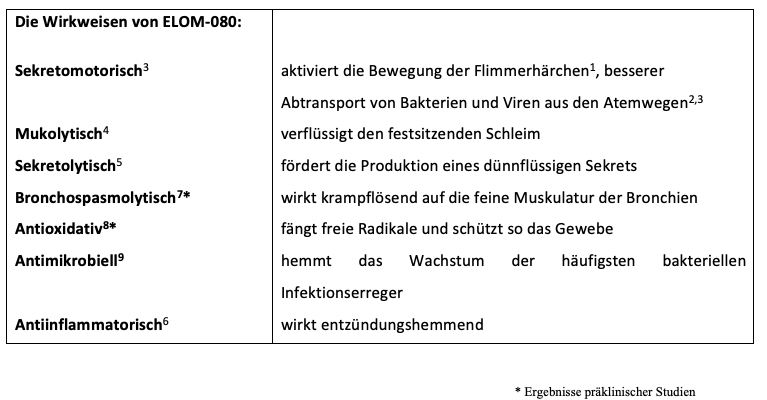 | Die Wirkweisen von ELOM-080: | |
|---|---|
| Sekretomotorisch$^{3}$ | aktiviert die Bewegung der Flimmerhärchen$^{1}$, besserer Abtransport von Bakterien und Viren aus den Atemwegen$^{2,3}$ |
| Mukolytisch$^{4}$ | verflüssigt den festsitzenden Schleim |
| Sekretolytisch$^{5}$ | fördert die Produktion eines dünnflüssigen Sekrets |
| Bronchospasmolytisch$^{7}$* | wirkt krampflösend auf die feine Muskulatur der Bronchien |
| Antioxidativ$^{8}$* | fängt freie Radikale und schützt so das Gewebe |
| Antimikrobiell$^{9}$ | hemmt das Wachstum der häufigsten bakteriellen Infektionserreger |
| Antiinflammatorisch$^{6}$ | wirkt entzündungshemmend |

* Ergebnisse präklinischer Studien